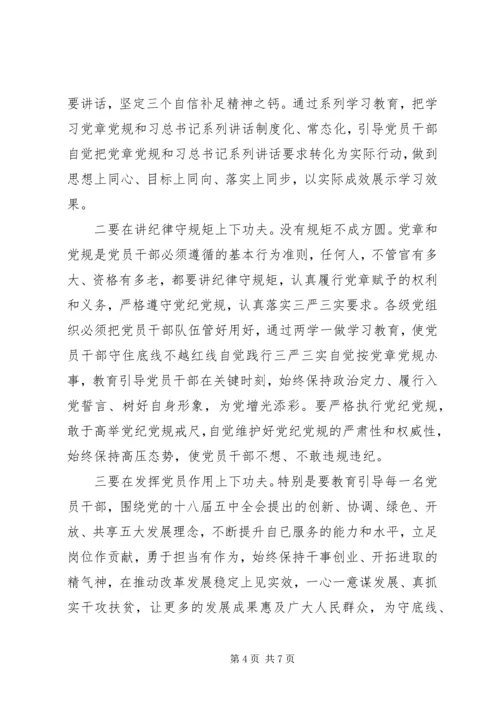 要讲话，坚定三个自信补足精神之钙。通过系列学习教育，把学习党章党规和习总书记系列讲话制度化、常态化，引导党员干部自觉把党章党规和习总书记系列讲话要求转化为实际行动，做到思想上同心、目标上同向、落实上同步，以实际成效展示学习效果。

二要在讲纪律守规矩上下功夫。没有规矩不成方圆。党章和党规是党员干部必须遵循的基本行为准则，任何人，不管官有多大、资格有多老，都要讲纪律守规矩，认真履行党章赋予的权利和义务，严格遵守党纪党规，认真落实三严三实要求。各级党组织必须把党员干部队伍管好用好，通过两学一做学习教育，使党员干部守住底线不越红线自觉践行三严三实自觉按党章党规办事，教育引导党员干部在关键时刻，始终保持政治定力、履行入党誓言、树好自身形象，为党增光添彩。要严格执行党纪党规，敢于高举党纪党规戒尺，自觉维护好党纪党规的严肃性和权威性，始终保持高压态势，使党员干部不想、不敢违规违纪。

三要在发挥党员作用上下功夫。特别是要教育引导每一名党员干部，围绕党的十八届五中全会提出的创新、协调、绿色、开放、共享五大发展理念，不断提升自已服务的能力和水平，立足岗位作贡献，勇于担当有作为，始终保持干事创业、开拓进取的精气神，在推动改革发展稳定上见实效，一心一意谋发展、真抓实干攻扶贫，让更多的发展成果惠及广大人民群众，为守底线、

第 4 页 共 7 页